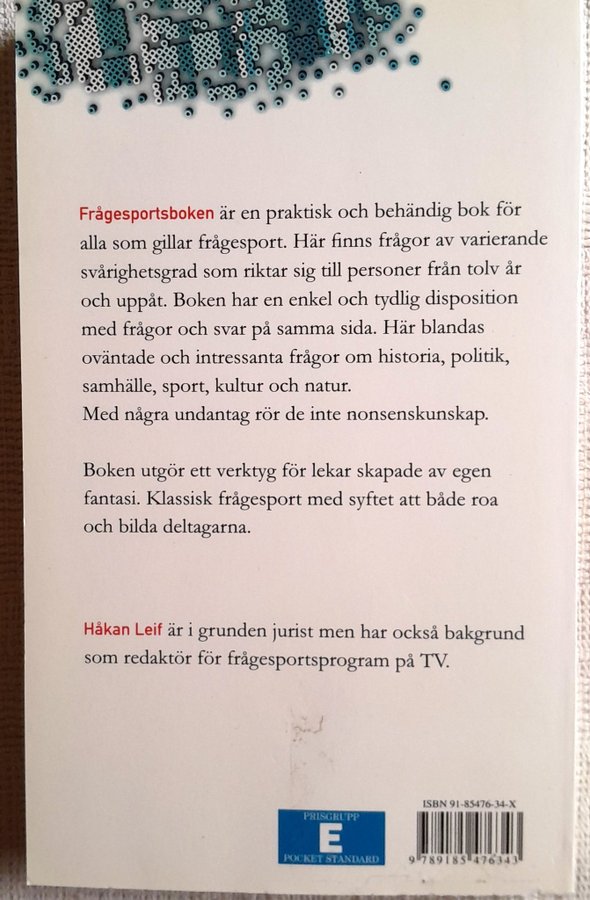 Frågesportsboken är en praktisk och behändig bok för alla som gillar frågesport. Här finns frågor av varierande svårighetsgrad som riktar sig till personer från tolv år och uppåt. Boken har en enkel och tydlig disposition med frågor och svar på samma sida. Här blandas oväntade och intressanta frågor om historia, politik, samhälle, sport, kultur och natur.
Med några undantag rör de inte nonsenskunskap.

Boken utgör ett verktyg för lekar skapade av egen fantasi. Klassisk frågesport med syftet att både roa och bilda deltagarna.

Håkan Leif är i grunden jurist men har också bakgrund som redaktör för frågesportsprogram på TV.

PRISGRUPP
E
POCKET STANDARD

ISBN 91-85476-34-X

9 789185 476343